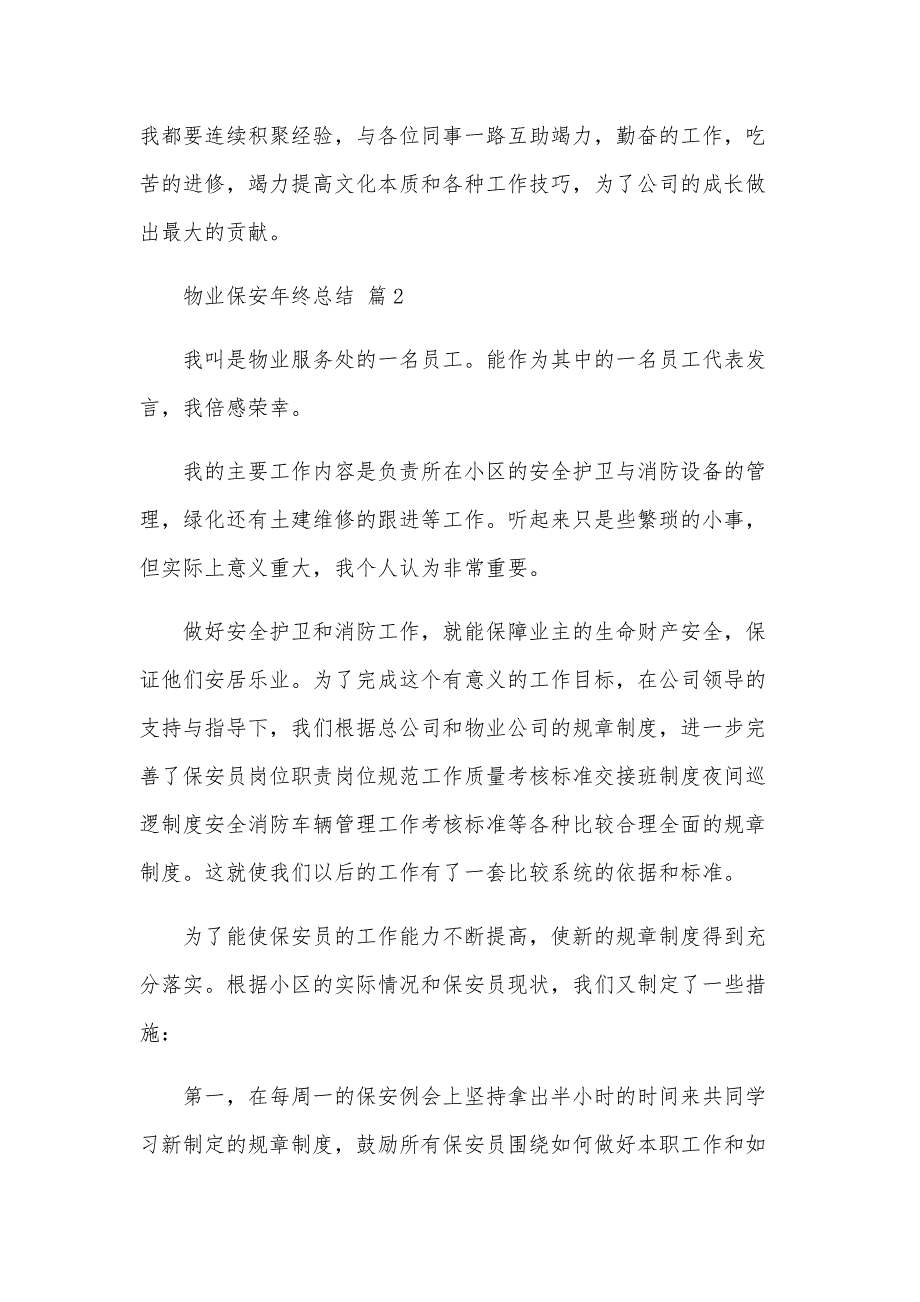 我都要连续积聚经验，与各位同事一路互助竭力，勤奋的工作，吃苦的进修，竭力提高文化本质和各种工作技巧，为了公司的成长做出最大的贡献。

物业保安年终总结 篇2

我叫是物业服务处的一名员工。能作为其中的一名员工代表发言，我倍感荣幸。

我的主要工作内容是负责所在小区的安全护卫与消防设备的管理，绿化还有土建维修的跟进等工作。听起来只是些繁琐的小事，但实际上意义重大，我个人认为非常重要。

做好安全护卫和消防工作，就能保障业主的生命财产安全，保证他们安居乐业。为了完成这个有意义的工作目标，在公司领导的支持与指导下，我们根据总公司和物业公司的规章制度，进一步完善了保安员岗位职责岗位规范工作质量考核标准交接班制度夜间巡逻制度安全消防车辆管理工作考核标准等各种比较合理全面的规章制度。这就使我们以后的工作有了一套比较系统的依据和标准。

为了能使保安员的工作能力不断提高，使新的规章制度得到充分落实。根据小区的实际情况和保安员现状，我们又制定了一些措施：

第一，在每周一的保安例会上坚持拿出半小时的时间来共同学习新制定的规章制度，鼓励所有保安员围绕如何做好本职工作和如